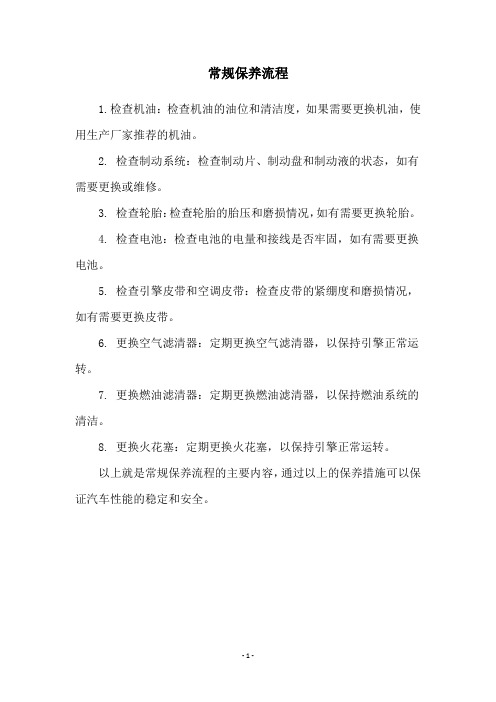 常规保养流程

1.检查机油：检查机油的油位和清洁度，如果需要更换机油，使用生产厂家推荐的机油。

2. 检查制动系统：检查制动片、制动盘和制动液的状态，如有需要更换或维修。

3. 检查轮胎：检查轮胎的胎压和磨损情况，如有需要更换轮胎。

4. 检查电池：检查电池的电量和接线是否牢固，如有需要更换电池。

5. 检查引擎皮带和空调皮带：检查皮带的紧绷度和磨损情况，如有需要更换皮带。

6. 更换空气滤清器：定期更换空气滤清器，以保持引擎正常运转。

7. 更换燃油滤清器：定期更换燃油滤清器，以保持燃油系统的清洁。

8. 更换火花塞：定期更换火花塞，以保持引擎正常运转。

以上就是常规保养流程的主要内容，通过以上的保养措施可以保证汽车性能的稳定和安全。

- 1 -